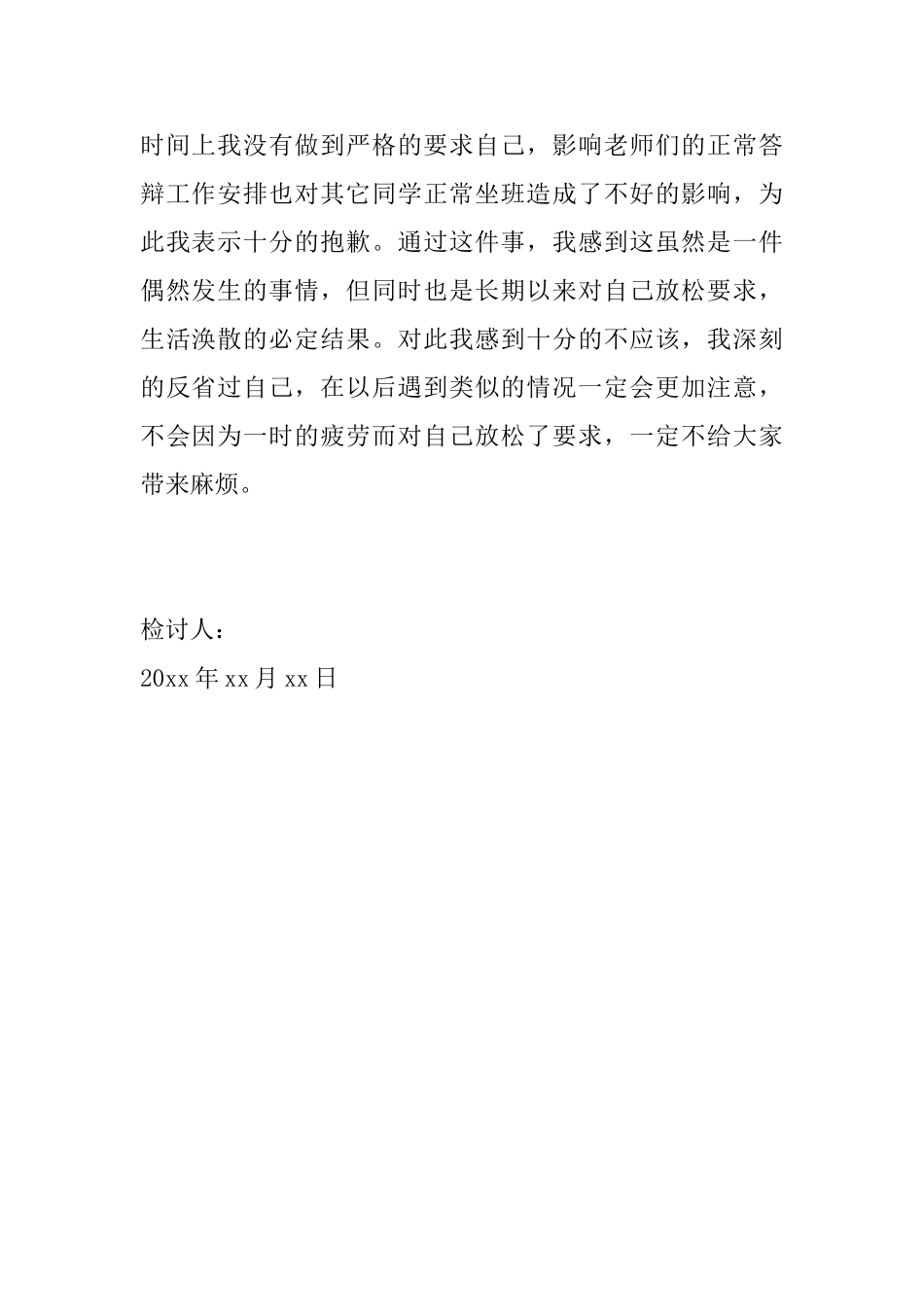 时间上我没有做到严格的要求自己，影响老师们的正常答辩工作安排也对其它同学正常坐班造成了不好的影响，为此我表示十分的抱歉。通过这件事，我感到这虽然是一件偶然发生的事情，但同时也是长期以来对自己放松要求，生活涣散的必定结果。对此我感到十分的不应该，我深刻的反省过自己，在以后遇到类似的情况一定会更加注意，不会因为一时的疲劳而对自己放松了要求，一定不给大家带来麻烦。

检讨人：
20xx 年 xx 月 xx 日